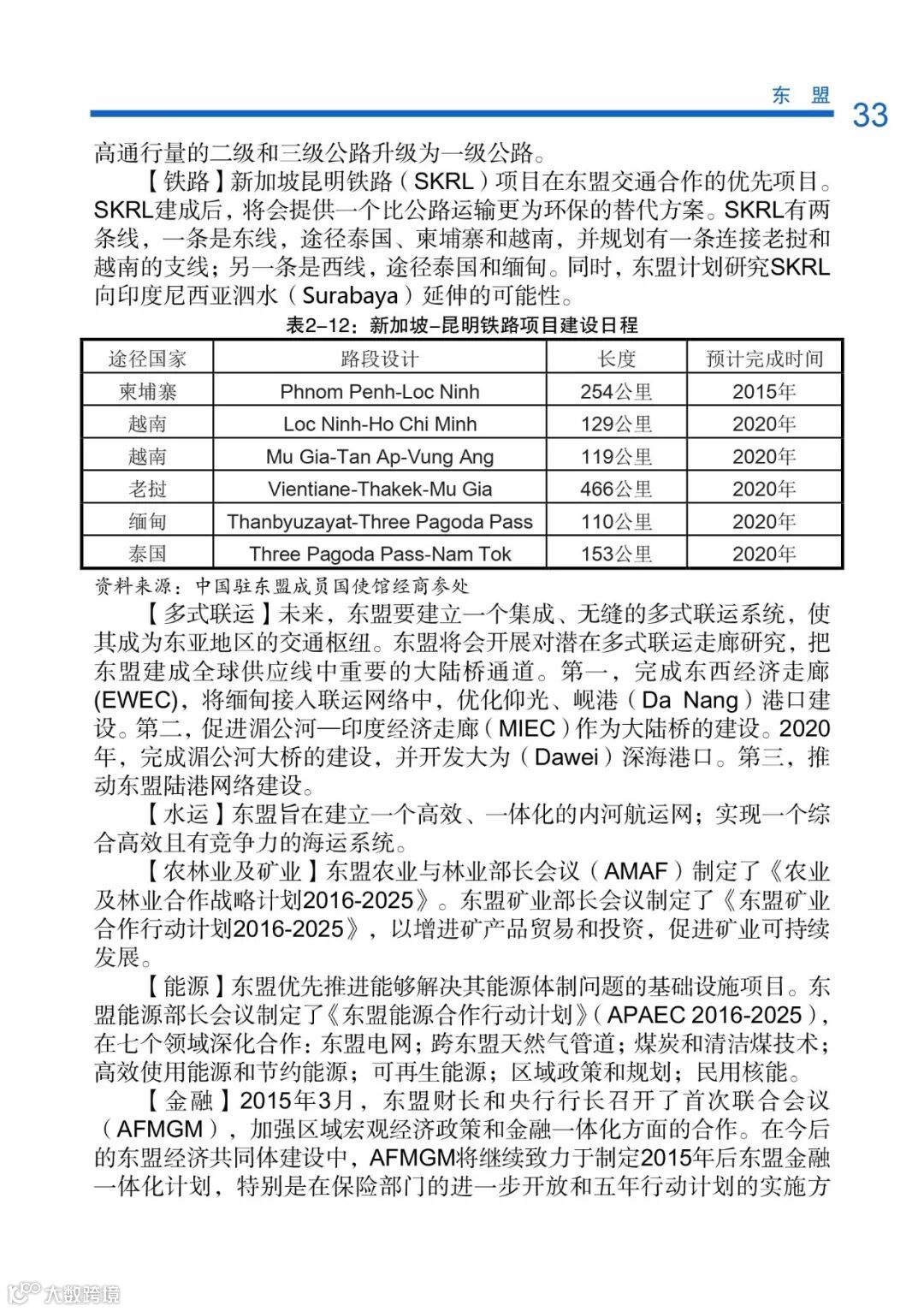 东 盟 33

高通行量的二级和三级公路升级为一级公路。

【铁路】新加坡昆明铁路（SKRL）项目在东盟交通合作的优先项目。SKRL建成后，将会提供一个比公路运输更为环保的替代方案。SKRL有两条线，一条是东线，途径泰国、柬埔寨和越南，并规划有一条连接老挝和越南的支线；另一条是西线，途径泰国和缅甸。同时，东盟计划研究SKRL向印度尼西亚泗水（Surabaya）延伸的可能性。

表2–12：新加坡–昆明铁路项目建设日程

| 途径国家 | 路段设计 | 长度 | 预计完成时间 |
|---|---|---|---|
| 柬埔寨 | Phnom Penh-Loc Ninh | 254公里 | 2015年 |
| 越南 | Loc Ninh-Ho Chi Minh | 129公里 | 2020年 |
| 越南 | Mu Gia-Tan Ap-Vung Ang | 119公里 | 2020年 |
| 老挝 | Vientiane-Thakek-Mu Gia | 466公里 | 2020年 |
| 缅甸 | Thanbyuzayat-Three Pagoda Pass | 110公里 | 2020年 |
| 泰国 | Three Pagoda Pass-Nam Tok | 153公里 | 2020年 |

资料来源：中国驻东盟成员国使馆经商参处

【多式联运】未来，东盟要建立一个集成、无缝的多式联运系统，使其成为东亚地区的交通枢纽。东盟将会开展对潜在多式联运走廊研究，把东盟建成全球供应线中重要的大陆桥通道。第一，完成东西经济走廊(EWEC)，将缅甸接入联运网络中，优化仰光、岘港（Da Nang）港口建设。第二，促进湄公河—印度经济走廊（MIEC）作为大陆桥的建设。2020年，完成湄公河大桥的建设，并开发大为（Dawei）深海港口。第三，推动东盟陆港网络建设。

【水运】东盟旨在建立一个高效、一体化的内河航运网；实现一个综合高效且有竞争力的海运系统。

【农林业及矿业】东盟农业与林业部长会议（AMAF）制定了《农业及林业合作战略计划2016-2025》。东盟矿业部长会议制定了《东盟矿业合作行动计划2016-2025》，以增进矿产品贸易和投资，促进矿业可持续发展。

【能源】东盟优先推进能够解决其能源体制问题的基础设施项目。东盟能源部长会议制定了《东盟能源合作行动计划》（APAEC 2016-2025），在七个领域深化合作：东盟电网；跨东盟天然气管道；煤炭和清洁煤技术；高效使用能源和节约能源；可再生能源；区域政策和规划；民用核能。

【金融】2015年3月，东盟财长和央行行长召开了首次联合会议（AFMGM），加强区域宏观经济政策和金融一体化方面的合作。在今后的东盟经济共同体建设中，AFMGM将继续致力于制定2015年后东盟金融一体化计划，特别是在保险部门的进一步开放和五年行动计划的实施方

大数跨境